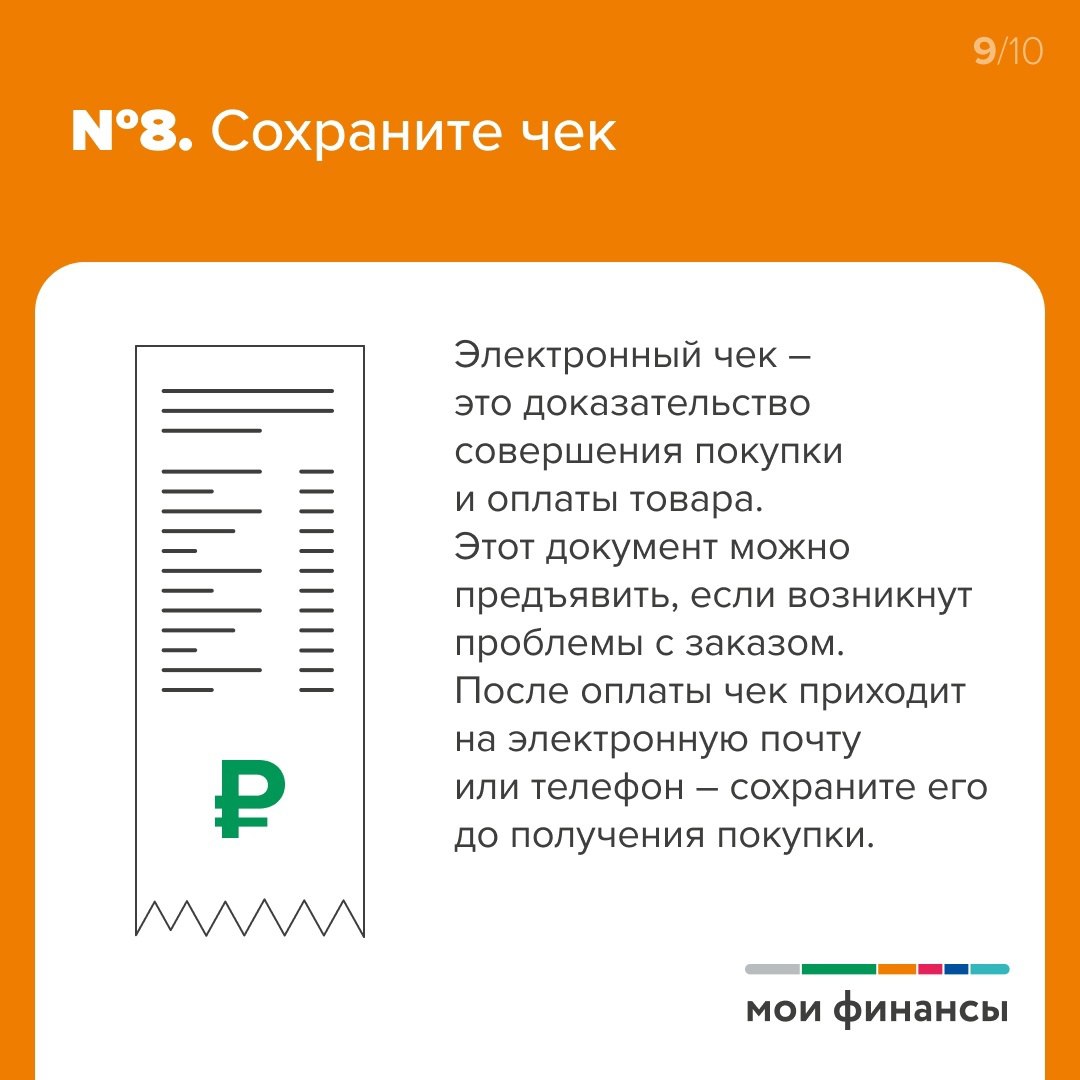 9/10

№8. Сохраните чек

₽

Электронный чек – это доказательство совершения покупки и оплаты товара. Этот документ можно предъявить, если возникнут проблемы с заказом. После оплаты чек приходит на электронную почту или телефон – сохраните его до получения покупки.

мои финансы